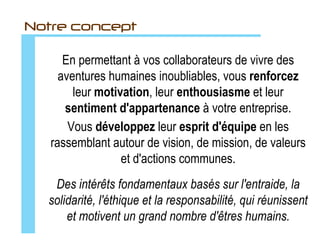 Notre concept

En permettant à vos collaborateurs de vivre des aventures humaines inoubliables, vous renforcez leur motivation, leur enthousiasme et leur sentiment d'appartenance à votre entreprise.

Vous développez leur esprit d'équipe en les rassemblant autour de vision, de mission, de valeurs et d'actions communes.

Des intérêts fondamentaux basés sur l'entraide, la solidarité, l'éthique et la responsabilité, qui réunissent et motivent un grand nombre d'êtres humains.